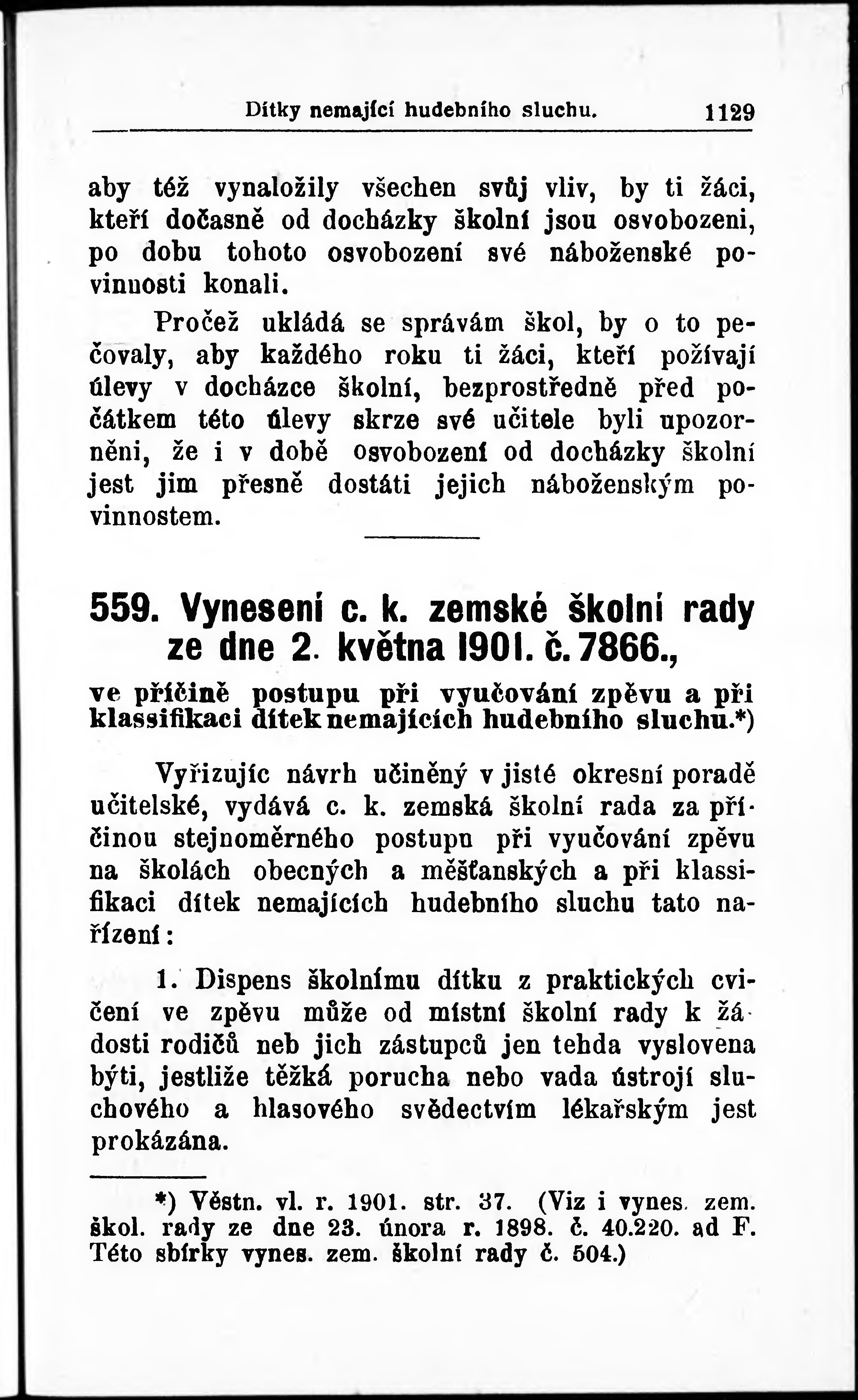 Dítky nemající hudebního sluchu. 1129

aby též vynaložily všechen svůj vliv, by ti žáci, kteří dočasně od docházky školní jsou osvobozeni, po dobu tohoto osvobození své náboženské povinnosti konali.

Pročež ukládá se správám škol, by o to pečovaly, aby každého roku ti žáci, kteří požívají úlevy v docházce školní, bezprostředně před počátkem této úlevy skrze své učitele byli upozorněni, že i v době osvobození od docházky školní jest jim přesně dostáti jejich náboženským povinnostem.

559. Vynesení c. k. zemské školní rady ze dne 2. května 1901. č. 7866.,

ve příčině postupu při vyučování zpěvu a při klassifikaci dítek nemajících hudebního sluchu.*)

Vyřizujíc návrh učiněný v jisté okresní poradě učitelské, vydává c. k. zemská školní rada za příčinou stejnoměrného postupu při vyučování zpěvu na školách obecných a měšťanských a při klassifikaci dítek nemajících hudebního sluchu tato nařízení:

1. Dispens školnímu dítku z praktických cvičení ve zpěvu může od místní školní rady k žádosti rodičů neb jich zástupců jen tehda vyslovena býti, jestliže těžká porucha nebo vada ústrojí sluchového a hlasového svědectvím lékařským jest prokázána.

*) Věstn. vl. r. 1901. str. 37. (Viz i vynes. zem. škol. rady ze dne 23. února r. 1898. č. 40.220. ad F. Této sbírky vynes. zem. školní rady č. 504.)